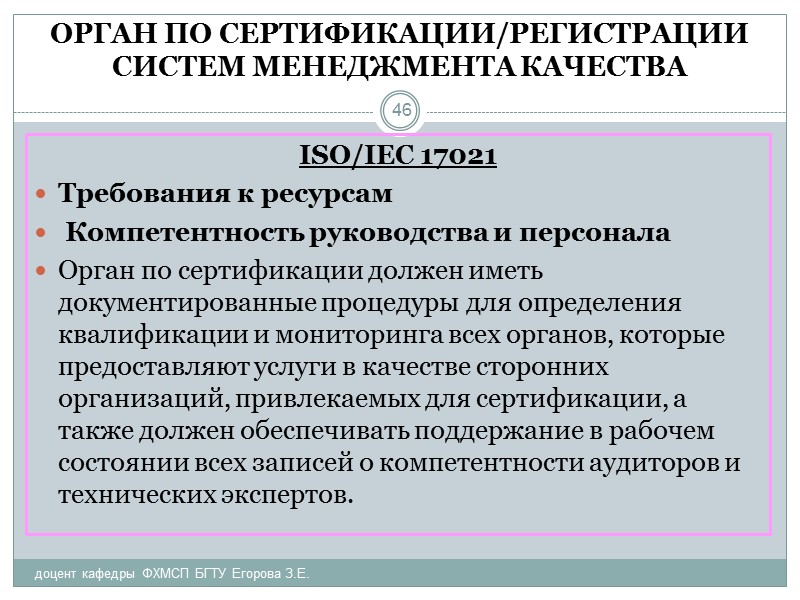 ОРГАН ПО СЕРТИФИКАЦИИ/РЕГИСТРАЦИИ СИСТЕМ МЕНЕДЖМЕНТА КАЧЕСТВА

46

ISO/IEC 17021

• Требования к ресурсам
• Компетентность руководства и персонала
• Орган по сертификации должен иметь документированные процедуры для определения квалификации и мониторинга всех органов, которые предоставляют услуги в качестве сторонних организаций, привлекаемых для сертификации, а также должен обеспечивать поддержание в рабочем состоянии всех записей о компетентности аудиторов и технических экспертов.

доцент кафедры ФХМСП БГТУ Егорова З.Е.